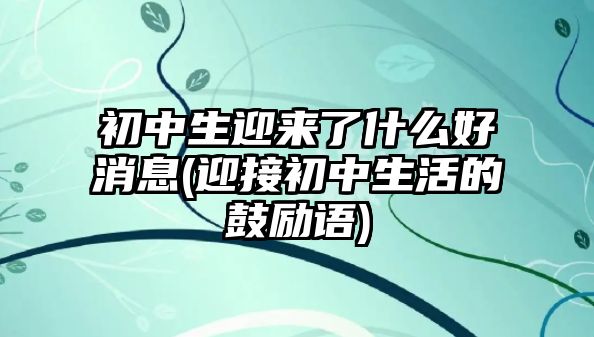 初中生迎来了什么好消息(迎接初中生活的鼓励语)